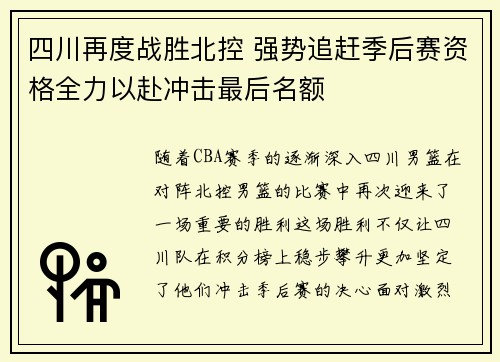 四川再度战胜北控 强势追赶季后赛资格全力以赴冲击最后名额

随着CBA赛季的逐渐深入四川男篮在对阵北控男篮的比赛中再次迎来了一场重要的胜利这场胜利不仅让四川队在积分榜上稳步攀升更加坚定了他们冲击季后赛的决心面对激烈